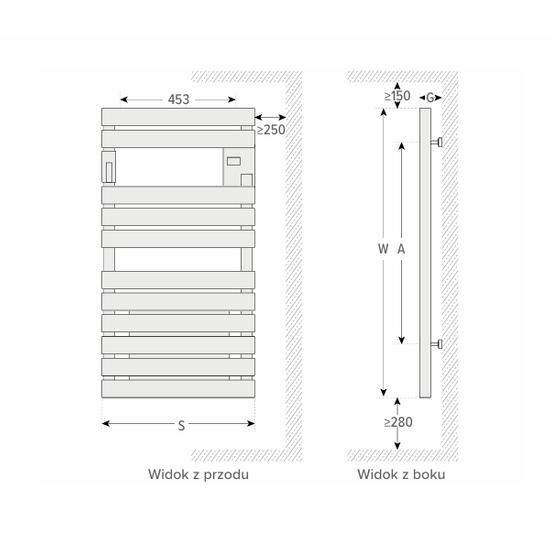 453
≥250
S
Widok z przodu
≥150
G
W
A
≥280
Widok z boku